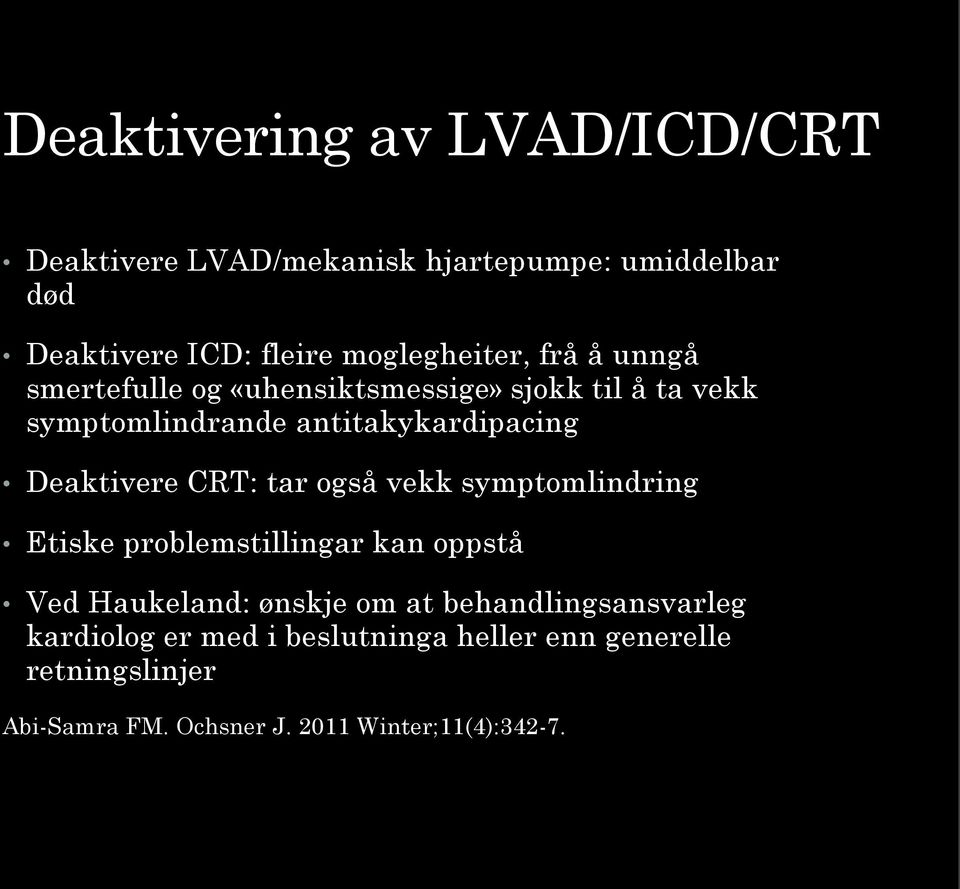 Deaktivering av LVAD/ICD/CRT

• Deaktivere LVAD/mekanisk hjartepumpe: umiddelbar død

• Deaktivere ICD: fleire moglegheiter, frå å unngå smertefulle og «uhensiktsmessige» sjokk til å ta vekk symptomlindrande antitakykardipacing

• Deaktivere CRT: tar også vekk symptomlindring

• Etiske problemstillingar kan oppstå

• Ved Haukeland: ønskje om at behandlingsansvarleg kardiolog er med i beslutninga heller enn generelle retningslinjer

Abi-Samra FM. Ochsner J. 2011 Winter;11(4):342-7.